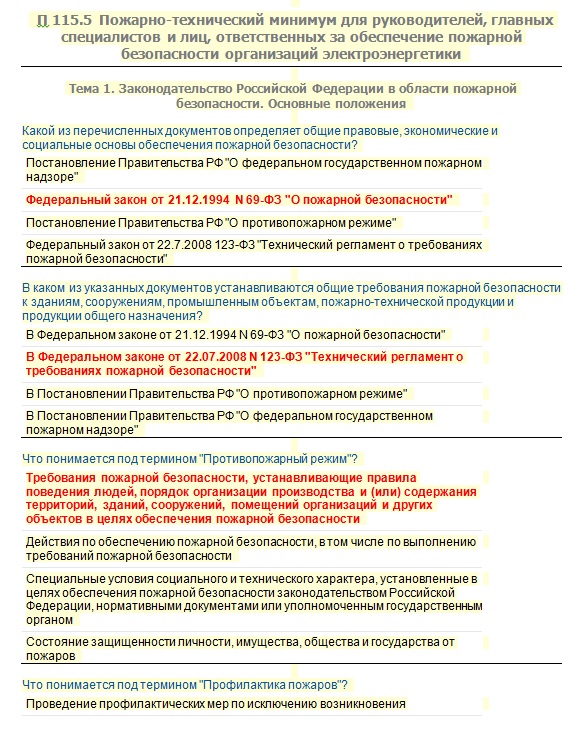 П 115.5 Пожарно-технический минимум для руководителей, главных специалистов и лиц, ответственных за обеспечение пожарной безопасности организаций электроэнергетики

Тема 1. Законодательство Российской Федерации в области пожарной безопасности. Основные положения

Какой из перечисленных документов определяет общие правовые, экономические и социальные основы обеспечения пожарной безопасности?

Постановление Правительства РФ "О федеральном государственном пожарном надзоре"

Федеральный закон от 21.12.1994 N 69-ФЗ "О пожарной безопасности"

Постановление Правительства РФ "О противопожарном режиме"

Федеральный закон от 22.7.2008 123-ФЗ "Технический регламент о требованиях пожарной безопасности"

В каком из указанных документов устанавливаются общие требования пожарной безопасности к зданиям, сооружениям, промышленным объектам, пожарно-технической продукции и продукции общего назначения?

В Федеральном законе от 21.12.1994 N 69-ФЗ "О пожарной безопасности"

В Федеральном законе от 22.07.2008 N 123-ФЗ "Технический регламент о требованиях пожарной безопасности"

В Постановлении Правительства РФ "О противопожарном режиме"

В Постановлении Правительства РФ "О федеральном государственном пожарном надзоре"

Что понимается под термином "Противопожарный режим"?

Требования пожарной безопасности, устанавливающие правила поведения людей, порядок организации производства и (или) содержания территорий, зданий, сооружений, помещений организаций и других объектов в целях обеспечения пожарной безопасности

Действия по обеспечению пожарной безопасности, в том числе по выполнению требований пожарной безопасности

Специальные условия социального и технического характера, установленные в целях обеспечения пожарной безопасности законодательством Российской Федерации, нормативными документами или уполномоченным государственным органом

Состояние защищенности личности, имущества, общества и государства от пожаров

Что понимается под термином "Профилактика пожаров"?

Проведение профилактических мер по исключению возникновения